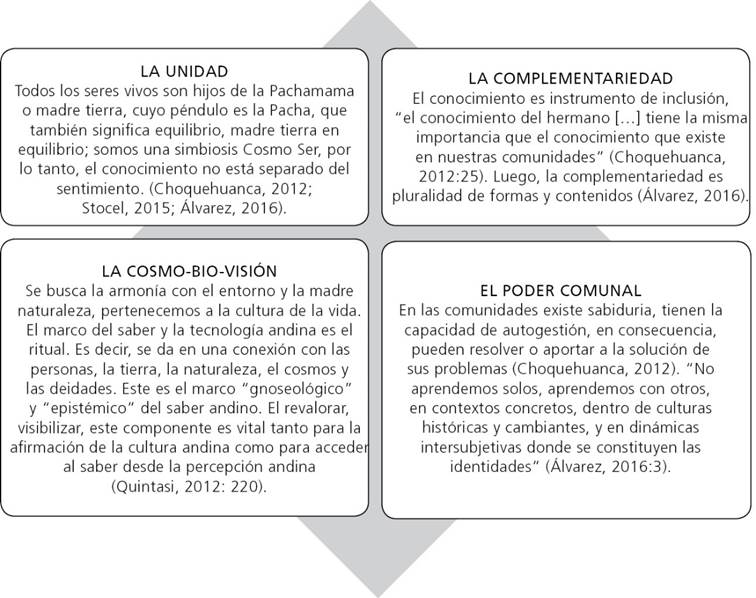 LA UNIDAD
Todos los seres vivos son hijos de la Pachamama o madre tierra, cuyo péndulo es la Pacha, que también significa equilibrio, madre tierra en equilibrio; somos una simbiosis Cosmo Ser, por lo tanto, el conocimiento no está separado del sentimiento. (Choquehuanca, 2012; Stocel, 2015; Álvarez, 2016).

LA COMPLEMENTARIEDAD
El conocimiento es instrumento de inclusión, "el conocimiento del hermano [...] tiene la misma importancia que el conocimiento que existe en nuestras comunidades" (Choquehuanca, 2012:25). Luego, la complementariedad es pluralidad de formas y contenidos (Álvarez, 2016).

LA COSMO-BIO-VISIÓN
Se busca la armonía con el entorno y la madre naturaleza, pertenecemos a la cultura de la vida. El marco del saber y la tecnología andina es el ritual. Es decir, se da en una conexión con las personas, la tierra, la naturaleza, el cosmos y las deidades. Este es el marco "gnoseológico" y "epistémico" del saber andino. El revalorar, visibilizar, este componente es vital tanto para la afirmación de la cultura andina como para acceder al saber desde la percepción andina (Quintasi, 2012: 220).

EL PODER COMUNAL
En las comunidades existe sabiduria, tienen la capacidad de autogestión, en consecuencia, pueden resolver o aportar a la solución de sus problemas (Choquehuanca, 2012). "No aprendemos solos, aprendemos con otros, en contextos concretos, dentro de culturas históricas y cambiantes, y en dinámicas intersubjetivas donde se constituyen las identidades" (Álvarez, 2016:3).